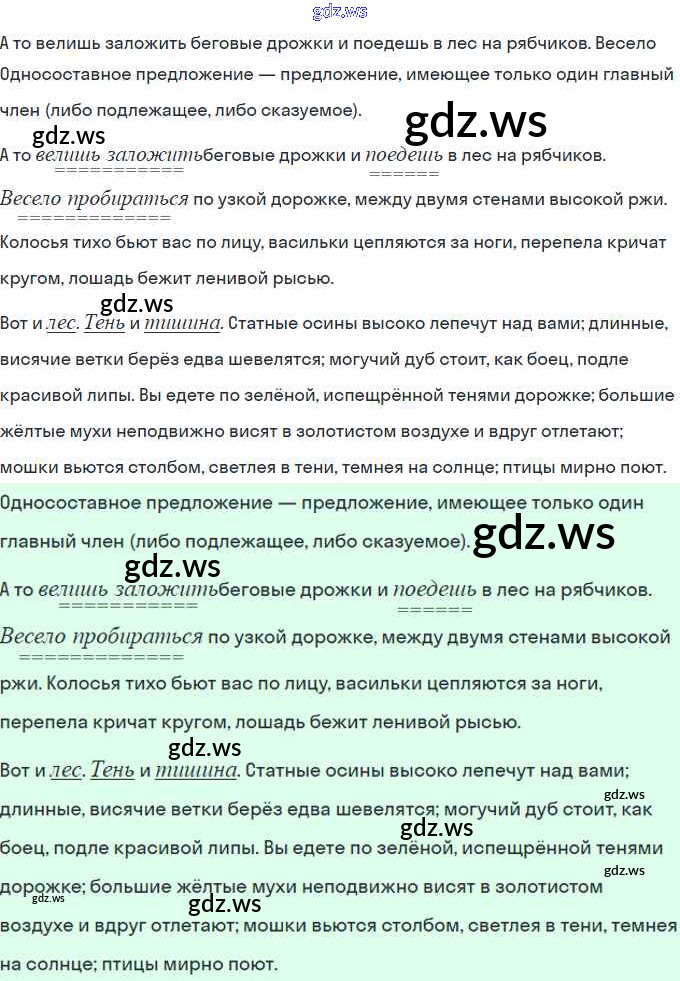 А то велишь заложить беговые дрожки и поедешь в лес на рябчиков. Весело

Односоставное предложение — предложение, имеющее только один главный член (либо подлежащее, либо сказуемое).

А то велишь заложитьбеговые дрожки и поедешь в лес на рябчиков.

Весело пробираться по узкой дорожке, между двумя стенами высокой ржи. Колосья тихо бьют вас по лицу, васильки цепляются за ноги, перепела кричат кругом, лошадь бежит ленивой рысью.

Вот и лес. Тень и тишина. Статные осины высоко лепечут над вами; длинные, висячие ветки берёз едва шевелятся; могучий дуб стоит, как боец, подле красивой липы. Вы едете по зелёной, испещрённой тенями дорожке; большие жёлтые мухи неподвижно висят в золотистом воздухе и вдруг отлетают; мошки вьются столбом, светлея в тени, темнея на солнце; птицы мирно поют.

Односоставное предложение — предложение, имеющее только один главный член (либо подлежащее, либо сказуемое).

А то велишь заложитьбеговые дрожки и поедешь в лес на рябчиков.

Весело пробираться по узкой дорожке, между двумя стенами высокой ржи. Колосья тихо бьют вас по лицу, васильки цепляются за ноги, перепела кричат кругом, лошадь бежит ленивой рысью.

Вот и лес. Тень и тишина. Статные осины высоко лепечут над вами; длинные, висячие ветки берёз едва шевелятся; могучий дуб стоит, как боец, подле красивой липы. Вы едете по зелёной, испещрённой тенями дорожке; большие жёлтые мухи неподвижно висят в золотистом воздухе и вдруг отлетают; мошки вьются столбом, светлея в тени, темнея на солнце; птицы мирно поют.

gdz.ws